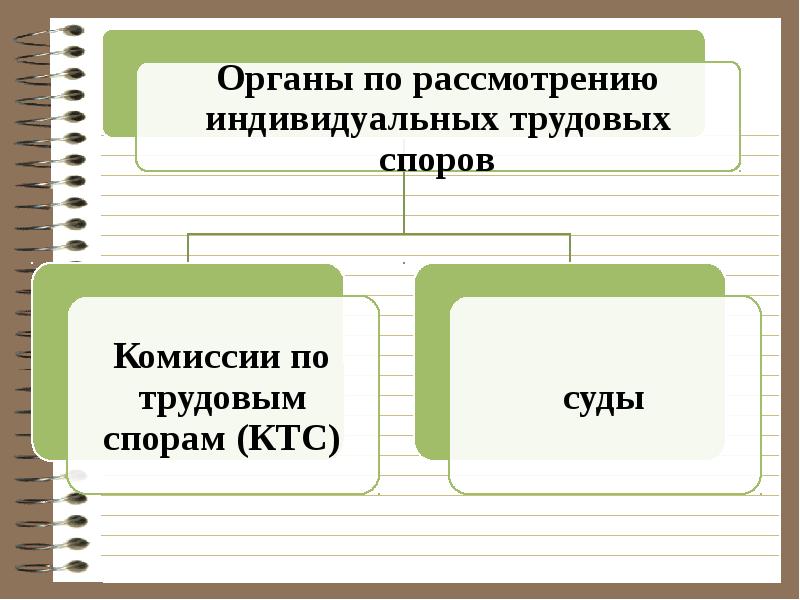 Органы по рассмотрению индивидуальных трудовых споров

Комиссии по трудовым спорам (КТС)

суды